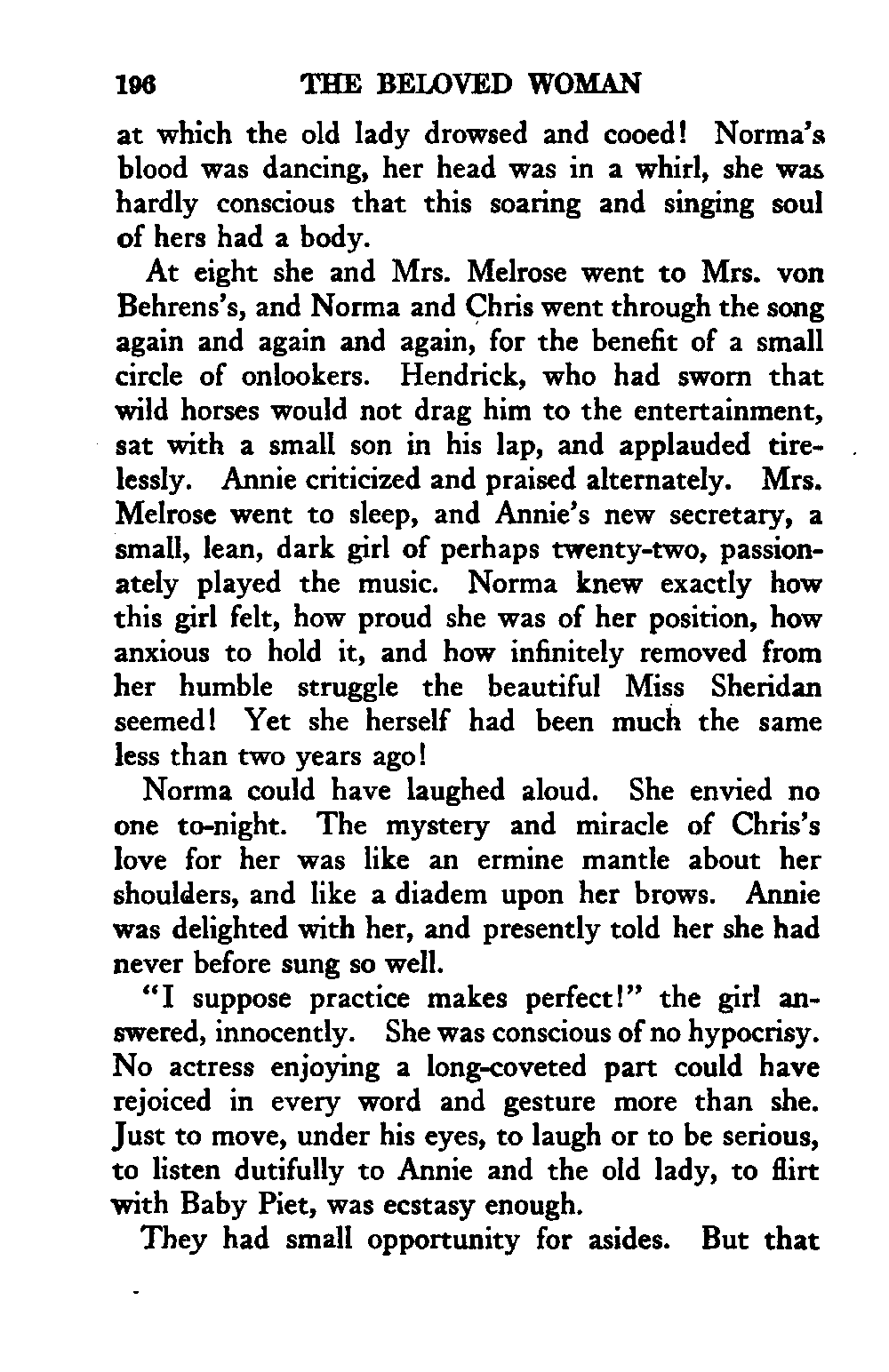 196 THE BELOVED WOMAN

at which the old lady drowsed and cooed! Norma's blood was dancing, her head was in a whirl, she was hardly conscious that this soaring and singing soul of hers had a body.

At eight she and Mrs. Melrose went to Mrs. von Behrens's, and Norma and Chris went through the song again and again and again, for the benefit of a small circle of onlookers. Hendrick, who had sworn that wild horses would not drag him to the entertainment, sat with a small son in his lap, and applauded tirelessly. Annie criticized and praised alternately. Mrs. Melrose went to sleep, and Annie's new secretary, a small, lean, dark girl of perhaps twenty-two, passionately played the music. Norma knew exactly how this girl felt, how proud she was of her position, how anxious to hold it, and how infinitely removed from her humble struggle the beautiful Miss Sheridan seemed! Yet she herself had been much the same less than two years ago!

Norma could have laughed aloud. She envied no one to-night. The mystery and miracle of Chris's love for her was like an ermine mantle about her shoulders, and like a diadem upon her brows. Annie was delighted with her, and presently told her she had never before sung so well.

"I suppose practice makes perfect!" the girl answered, innocently. She was conscious of no hypocrisy. No actress enjoying a long-coveted part could have rejoiced in every word and gesture more than she. Just to move, under his eyes, to laugh or to be serious, to listen dutifully to Annie and the old lady, to flirt with Baby Piet, was ecstasy enough.

They had small opportunity for asides. But that